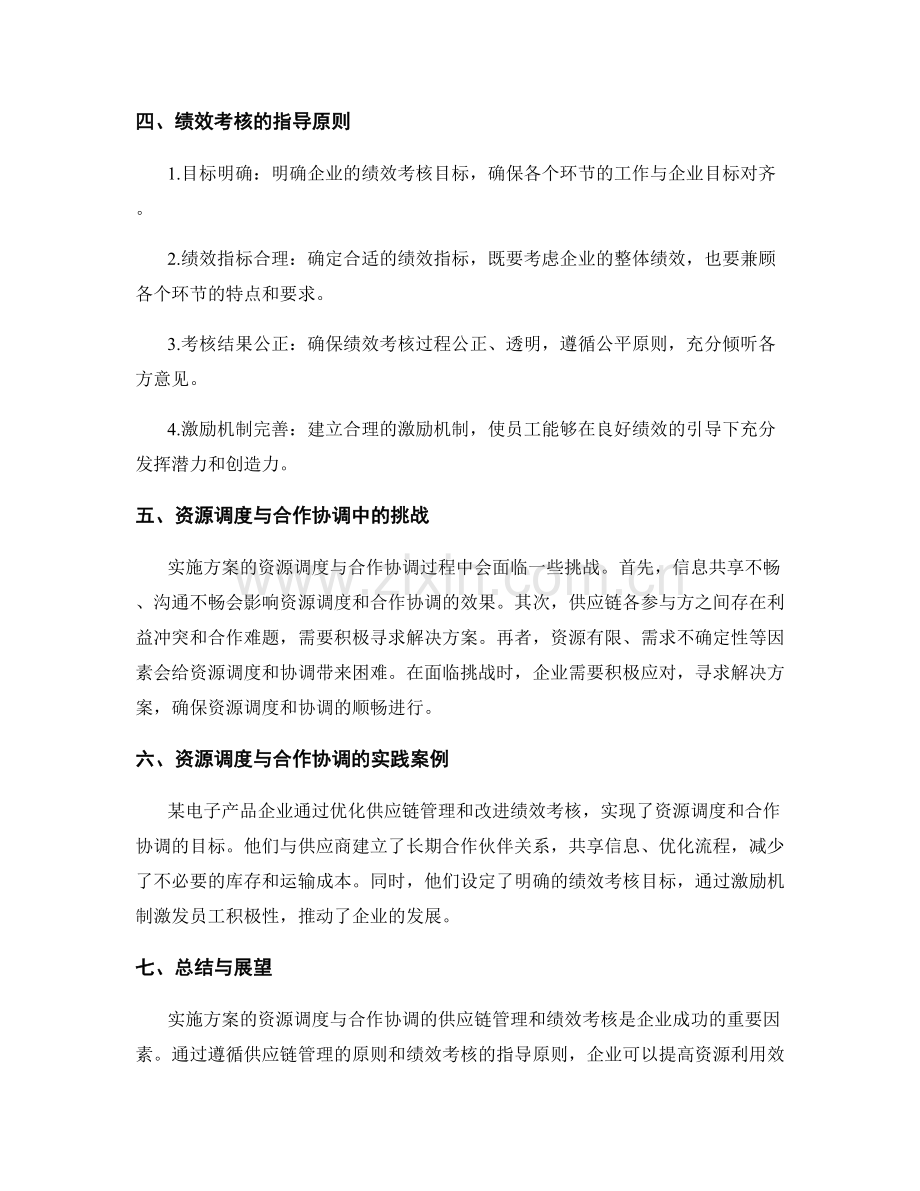 四、绩效考核的指导原则

1.目标明确：明确企业的绩效考核目标，确保各个环节的工作与企业目标对齐。

2.绩效指标合理：确定合适的绩效指标，既要考虑企业的整体绩效，也要兼顾各个环节的特点和要求。

3.考核结果公正：确保绩效考核过程公正、透明，遵循公平原则，充分倾听各方意见。

4.激励机制完善：建立合理的激励机制，使员工能够在良好绩效的引导下充分发挥潜力和创造力。

五、资源调度与合作协调中的挑战

实施方案的资源调度与合作协调过程中会面临一些挑战。首先，信息共享不畅、沟通不畅会影响资源调度和合作协调的效果。其次，供应链各参与方之间存在利益冲突和合作难题，需要积极寻求解决方案。再者，资源有限、需求不确定性等因素会给资源调度和协调带来困难。在面临挑战时，企业需要积极应对，寻求解决方案，确保资源调度和协调的顺畅进行。

六、资源调度与合作协调的实践案例

某电子产品企业通过优化供应链管理和改进绩效考核，实现了资源调度和合作协调的目标。他们与供应商建立了长期合作伙伴关系，共享信息、优化流程，减少了不必要的库存和运输成本。同时，他们设定了明确的绩效考核目标，通过激励机制激发员工积极性，推动了企业的发展。

七、总结与展望

实施方案的资源调度与合作协调的供应链管理和绩效考核是企业成功的重要因素。通过遵循供应链管理的原则和绩效考核的指导原则，企业可以提高资源利用效

www.zixin.com.cn